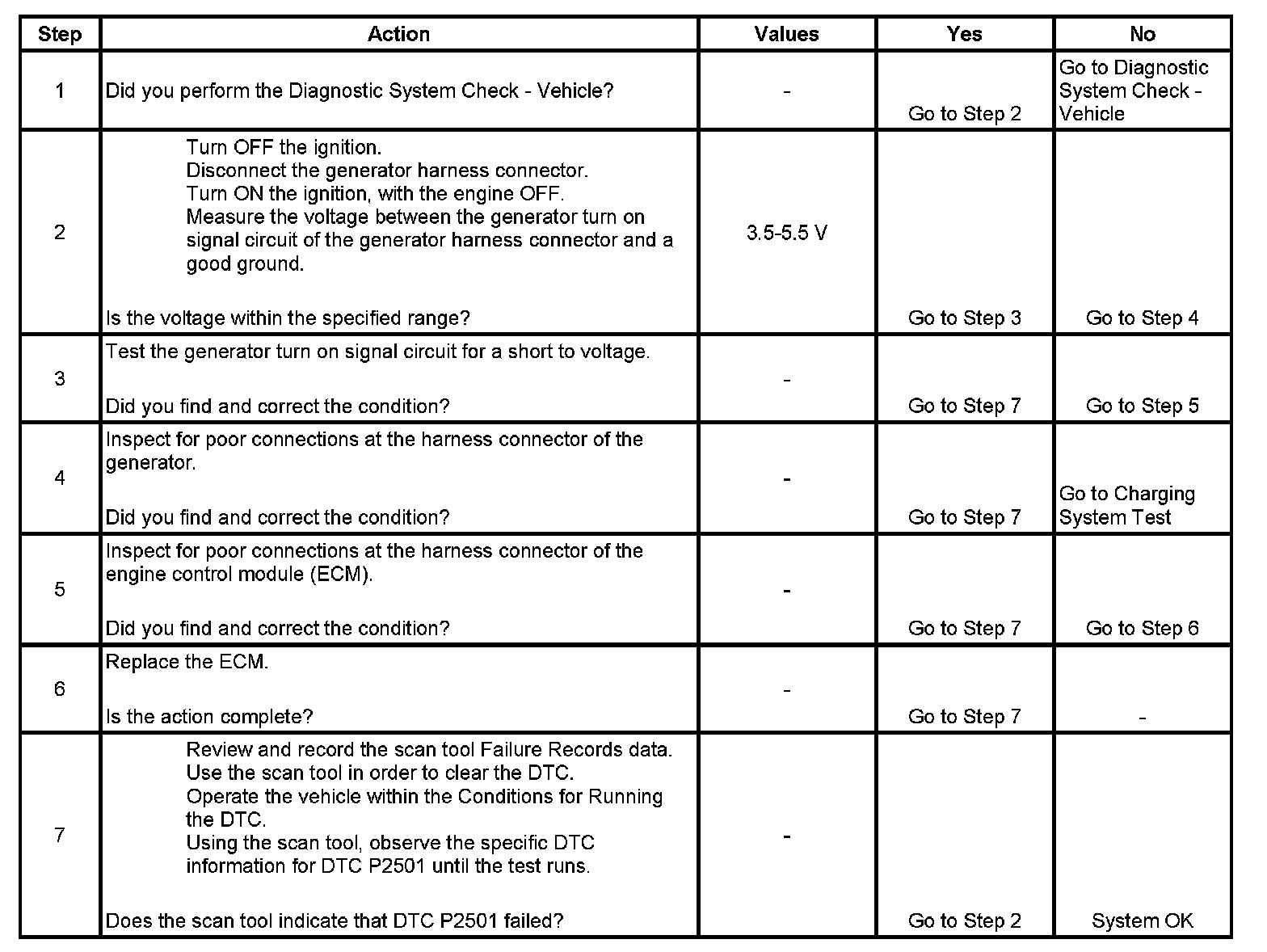 | Step | Action | Values | Yes | No |
|---|---|---|---|---|
| 1 | Did you perform the Diagnostic System Check - Vehicle? | - | Go to Step 2 | Go to Diagnostic System Check - Vehicle |
| 2 | Turn OFF the ignition. Disconnect the generator harness connector. Turn ON the ignition, with the engine OFF. Measure the voltage between the generator turn on signal circuit of the generator harness connector and a good ground. Is the voltage within the specified range? | 3.5-5.5 V | Go to Step 3 | Go to Step 4 |
| 3 | Test the generator turn on signal circuit for a short to voltage. Did you find and correct the condition? | - | Go to Step 7 | Go to Step 5 |
| 4 | Inspect for poor connections at the harness connector of the generator. Did you find and correct the condition? | - | Go to Step 7 | Go to Charging System Test |
| 5 | Inspect for poor connections at the harness connector of the engine control module (ECM). Did you find and correct the condition? | - | Go to Step 7 | Go to Step 6 |
| 6 | Replace the ECM. Is the action complete? | - | Go to Step 7 | - |
| 7 | Review and record the scan tool Failure Records data. Use the scan tool in order to clear the DTC. Operate the vehicle within the Conditions for Running the DTC. Using the scan tool, observe the specific DTC information for DTC P2501 until the test runs. Does the scan tool indicate that DTC P2501 failed? | - | Go to Step 2 | System OK |